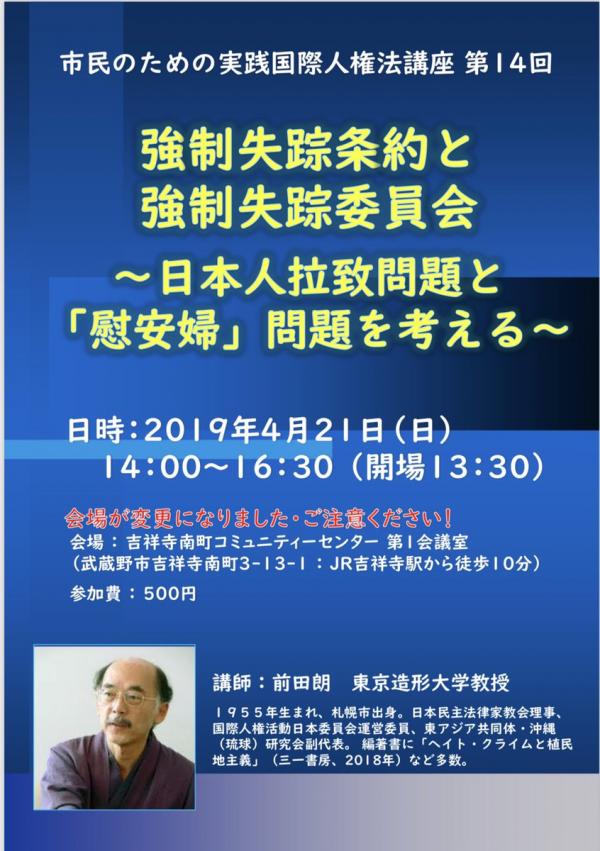 市民のための実践国際人権法講座 第14回

強制失踪条約と
強制失踪委員会
～日本人拉致問題と
「慰安婦」問題を考える～

日時：2019年4月21日（日）
14：00～16：30（開場13：30）

会場が変更になりました・ご注意ください！
会場：吉祥寺南町コミュニティーセンター 第1会議室
（武蔵野市吉祥寺南町3-13-1：JR吉祥寺駅から徒歩10分）
参加費：500円

講師：前田朗　東京造形大学教授
１９５５年生まれ、札幌市出身。日本民主法律家教会理事、国際人権活動日本委員会運営委員、東アジア共同体・沖縄（琉球）研究会副代表。編著書に「ヘイト・クライムと植民地主義」（三一書房、2018年）など多数。